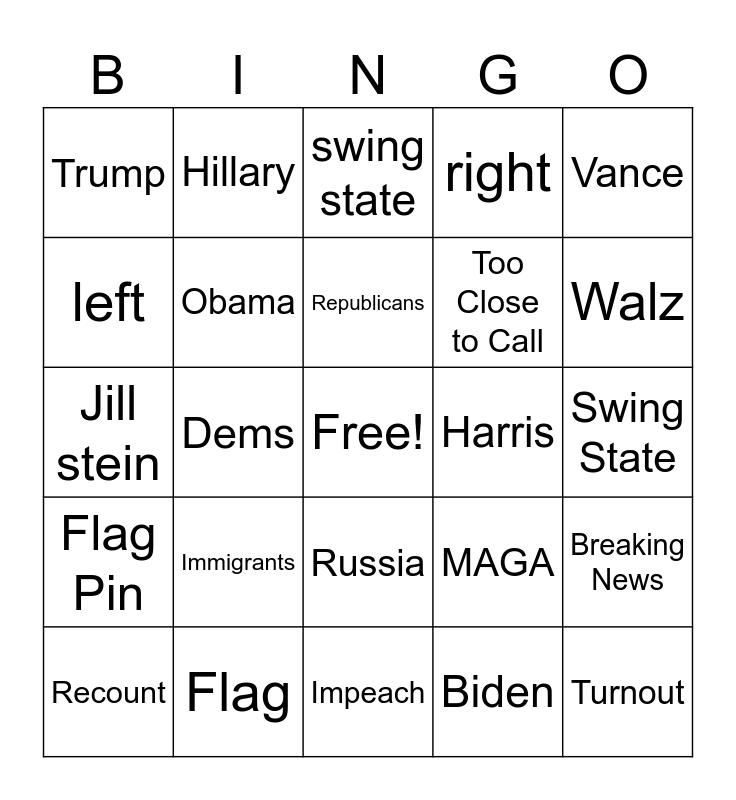 | B | I | N | G | O |
|---|---|---|---|---|
| Trump | Hillary | swing state | right | Vance |
| left | Obama | Republicans | Too Close to Call | Walz |
| Jill stein | Dems | Free! | Harris | Swing State |
| Flag Pin | Immigrants | Russia | MAGA | Breaking News |
| Recount | Flag | Impeach | Biden | Turnout |